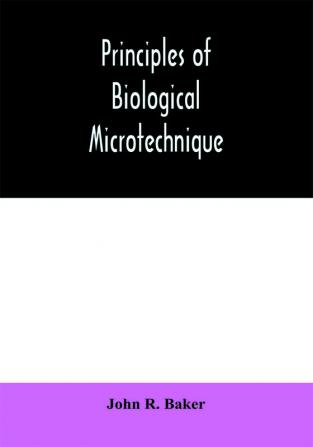 Principles of Biological Microtechnique

John R. Baker